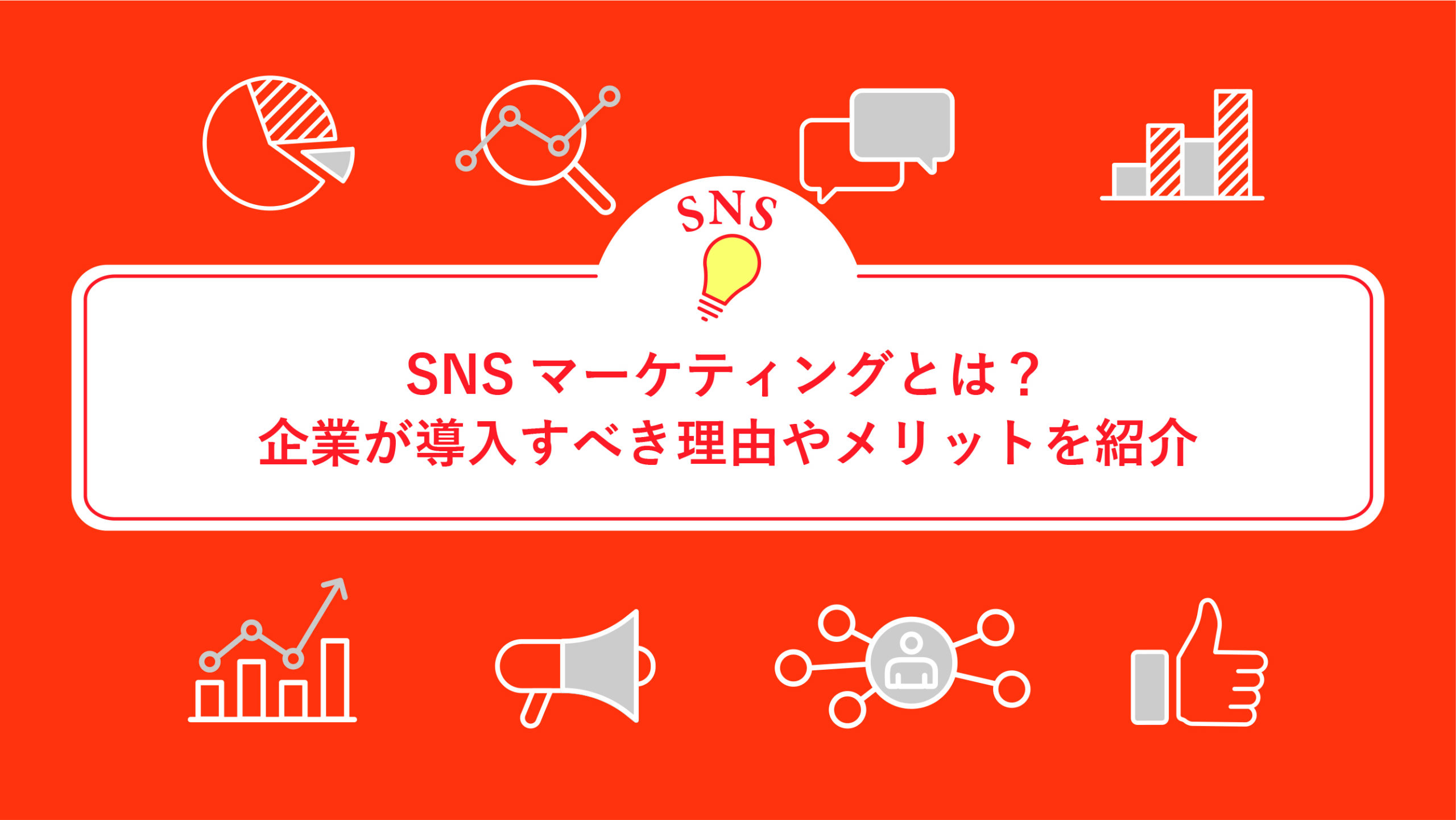 SNS

SNS マーケティングとは？
企業が導入すべき理由やメリットを紹介